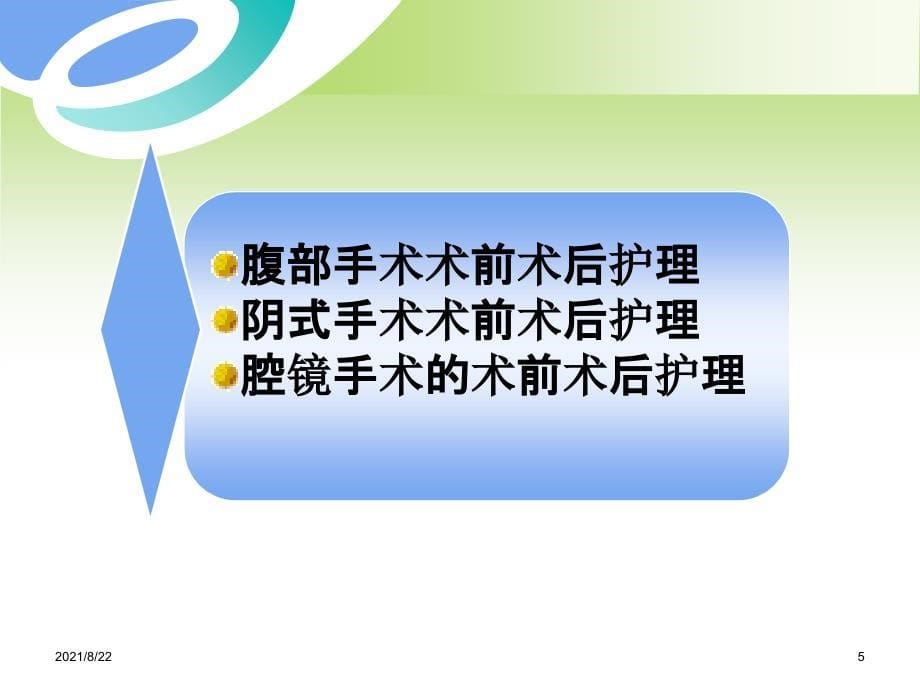 腹部手术术前术后护理
阴式手术术前术后护理
腔镜手术的术前术后护理

2021/8/22

5